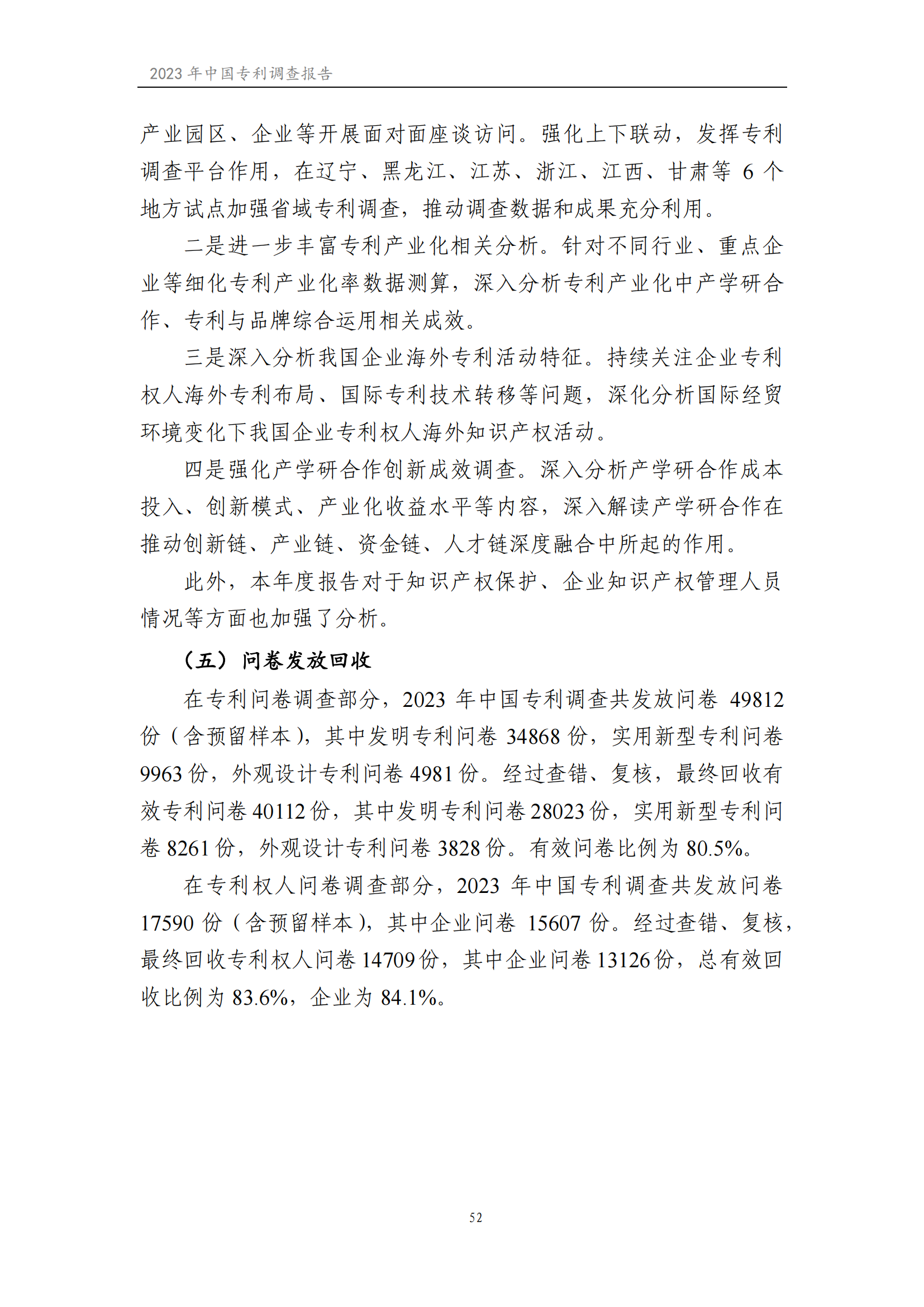 2023 年中国专利调查报告

产业园区、企业等开展面对面座谈访问。强化上下联动，发挥专利调查平台作用，在辽宁、黑龙江、江苏、浙江、江西、甘肃等 6 个地方试点加强省域专利调查，推动调查数据和成果充分利用。

二是进一步丰富专利产业化相关分析。针对不同行业、重点企业等细化专利产业化率数据测算，深入分析专利产业化中产学研合作、专利与品牌综合运用相关成效。

三是深入分析我国企业海外专利活动特征。持续关注企业专利权人海外专利布局、国际专利技术转移等问题，深化分析国际经贸环境变化下我国企业专利权人海外知识产权活动。

四是强化产学研合作创新成效调查。深入分析产学研合作成本投入、创新模式、产业化收益水平等内容，深入解读产学研合作在推动创新链、产业链、资金链、人才链深度融合中所起的作用。

此外，本年度报告对于知识产权保护、企业知识产权管理人员情况等方面也加强了分析。

（五）问卷发放回收

在专利问卷调查部分，2023 年中国专利调查共发放问卷 49812 份（含预留样本），其中发明专利问卷 34868 份，实用新型专利问卷 9963 份，外观设计专利问卷 4981 份。经过查错、复核，最终回收有效专利问卷 40112 份，其中发明专利问卷 28023 份，实用新型专利问卷 8261 份，外观设计专利问卷 3828 份。有效问卷比例为 80.5%。

在专利权人问卷调查部分，2023 年中国专利调查共发放问卷 17590 份（含预留样本），其中企业问卷 15607 份。经过查错、复核，最终回收专利权人问卷 14709 份，其中企业问卷 13126 份，总有效回收比例为 83.6%，企业为 84.1%。

52